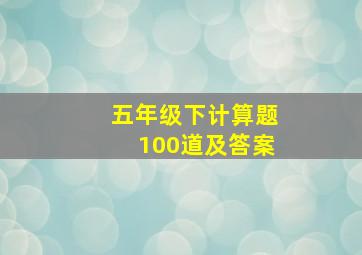 五年级下计算题
100道及答案